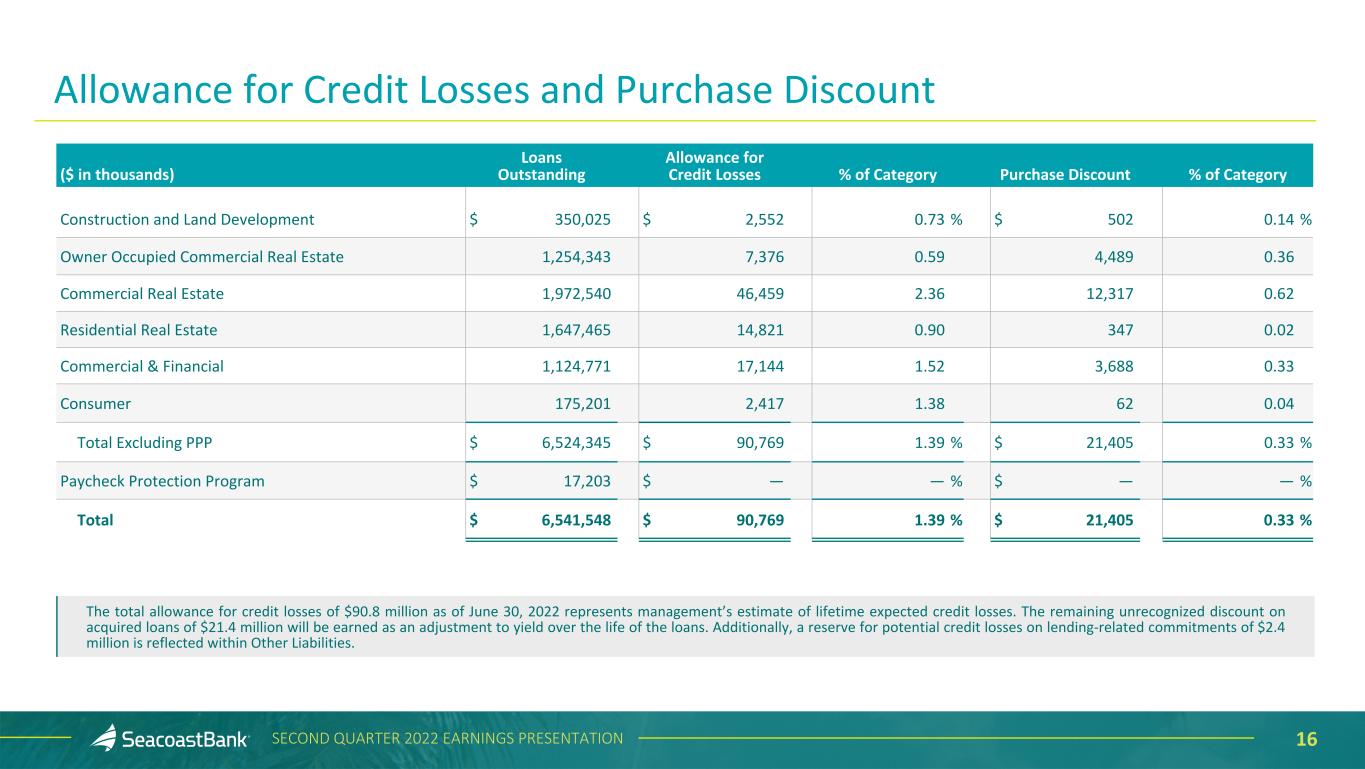 Allowance for Credit Losses and Purchase Discount

| ($ in thousands) | Loans Outstanding | Allowance for Credit Losses | % of Category | Purchase Discount | % of Category |
|---|---|---|---|---|---|
| Construction and Land Development | $ 350,025 | $ 2,552 | 0.73 % | $ 502 | 0.14 % |
| Owner Occupied Commercial Real Estate | 1,254,343 | 7,376 | 0.59 | 4,489 | 0.36 |
| Commercial Real Estate | 1,972,540 | 46,459 | 2.36 | 12,317 | 0.62 |
| Residential Real Estate | 1,647,465 | 14,821 | 0.90 | 347 | 0.02 |
| Commercial & Financial | 1,124,771 | 17,144 | 1.52 | 3,688 | 0.33 |
| Consumer | 175,201 | 2,417 | 1.38 | 62 | 0.04 |
| Total Excluding PPP | $ 6,524,345 | $ 90,769 | 1.39 % | $ 21,405 | 0.33 % |
| Paycheck Protection Program | $ 17,203 | $ — | — % | $ — | — % |
| Total | $ 6,541,548 | $ 90,769 | 1.39 % | $ 21,405 | 0.33 % |

The total allowance for credit losses of $90.8 million as of June 30, 2022 represents management's estimate of lifetime expected credit losses. The remaining unrecognized discount on acquired loans of $21.4 million will be earned as an adjustment to yield over the life of the loans. Additionally, a reserve for potential credit losses on lending-related commitments of $2.4 million is reflected within Other Liabilities.

SeacoastBank SECOND QUARTER 2022 EARNINGS PRESENTATION 16